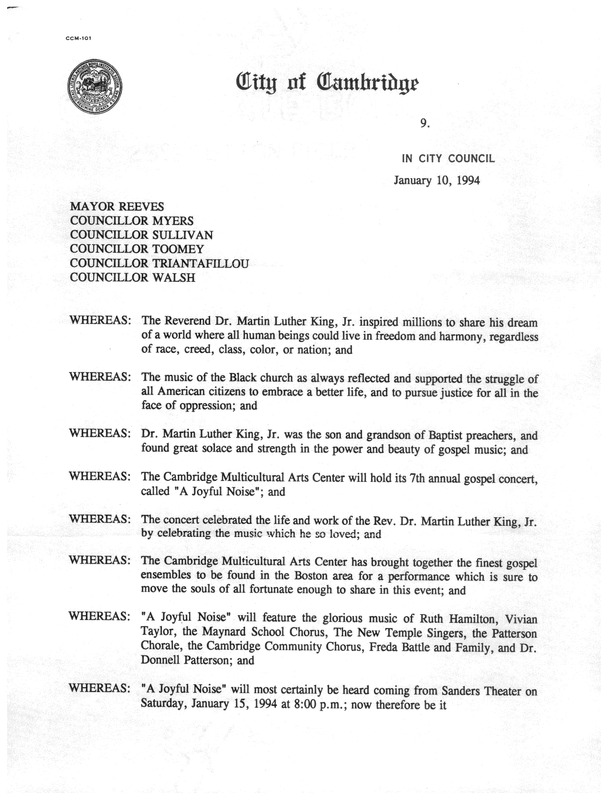 CCM-101

City of Cambridge

9.

IN CITY COUNCIL

January 10, 1994

MAYOR REEVES
COUNCILLOR MYERS
COUNCILLOR SULLIVAN
COUNCILLOR TOOMEY
COUNCILLOR TRIANTAFILLOU
COUNCILLOR WALSH

WHEREAS: The Reverend Dr. Martin Luther King, Jr. inspired millions to share his dream of a world where all human beings could live in freedom and harmony, regardless of race, creed, class, color, or nation; and

WHEREAS: The music of the Black church as always reflected and supported the struggle of all American citizens to embrace a better life, and to pursue justice for all in the face of oppression; and

WHEREAS: Dr. Martin Luther King, Jr. was the son and grandson of Baptist preachers, and found great solace and strength in the power and beauty of gospel music; and

WHEREAS: The Cambridge Multicultural Arts Center will hold its 7th annual gospel concert, called "A Joyful Noise"; and

WHEREAS: The concert celebrated the life and work of the Rev. Dr. Martin Luther King, Jr. by celebrating the music which he so loved; and

WHEREAS: The Cambridge Multicultural Arts Center has brought together the finest gospel ensembles to be found in the Boston area for a performance which is sure to move the souls of all fortunate enough to share in this event; and

WHEREAS: "A Joyful Noise" will feature the glorious music of Ruth Hamilton, Vivian Taylor, the Maynard School Chorus, The New Temple Singers, the Patterson Chorale, the Cambridge Community Chorus, Freda Battle and Family, and Dr. Donnell Patterson; and

WHEREAS: "A Joyful Noise" will most certainly be heard coming from Sanders Theater on Saturday, January 15, 1994 at 8:00 p.m.; now therefore be it